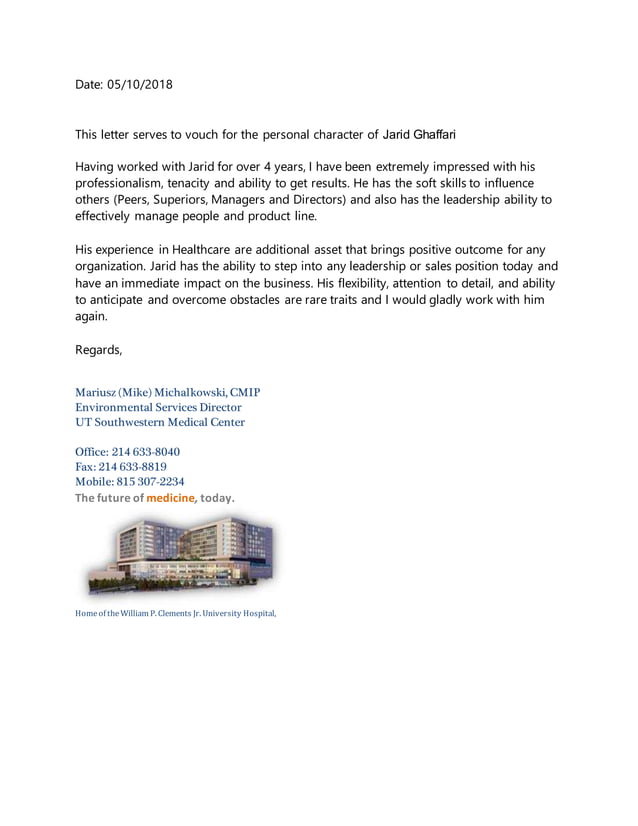 Date: 05/10/2018

This letter serves to vouch for the personal character of Jarid Ghaffari

Having worked with Jarid for over 4 years, I have been extremely impressed with his professionalism, tenacity and ability to get results. He has the soft skills to influence others (Peers, Superiors, Managers and Directors) and also has the leadership ability to effectively manage people and product line.

His experience in Healthcare are additional asset that brings positive outcome for any organization. Jarid has the ability to step into any leadership or sales position today and have an immediate impact on the business. His flexibility, attention to detail, and ability to anticipate and overcome obstacles are rare traits and I would gladly work with him again.

Regards,

Mariusz (Mike) Michalkowski, CMIP
Environmental Services Director
UT Southwestern Medical Center

Office: 214 633-8040
Fax: 214 633-8819
Mobile: 815 307-2234
The future of medicine, today.

Home of the William P. Clements Jr. University Hospital,